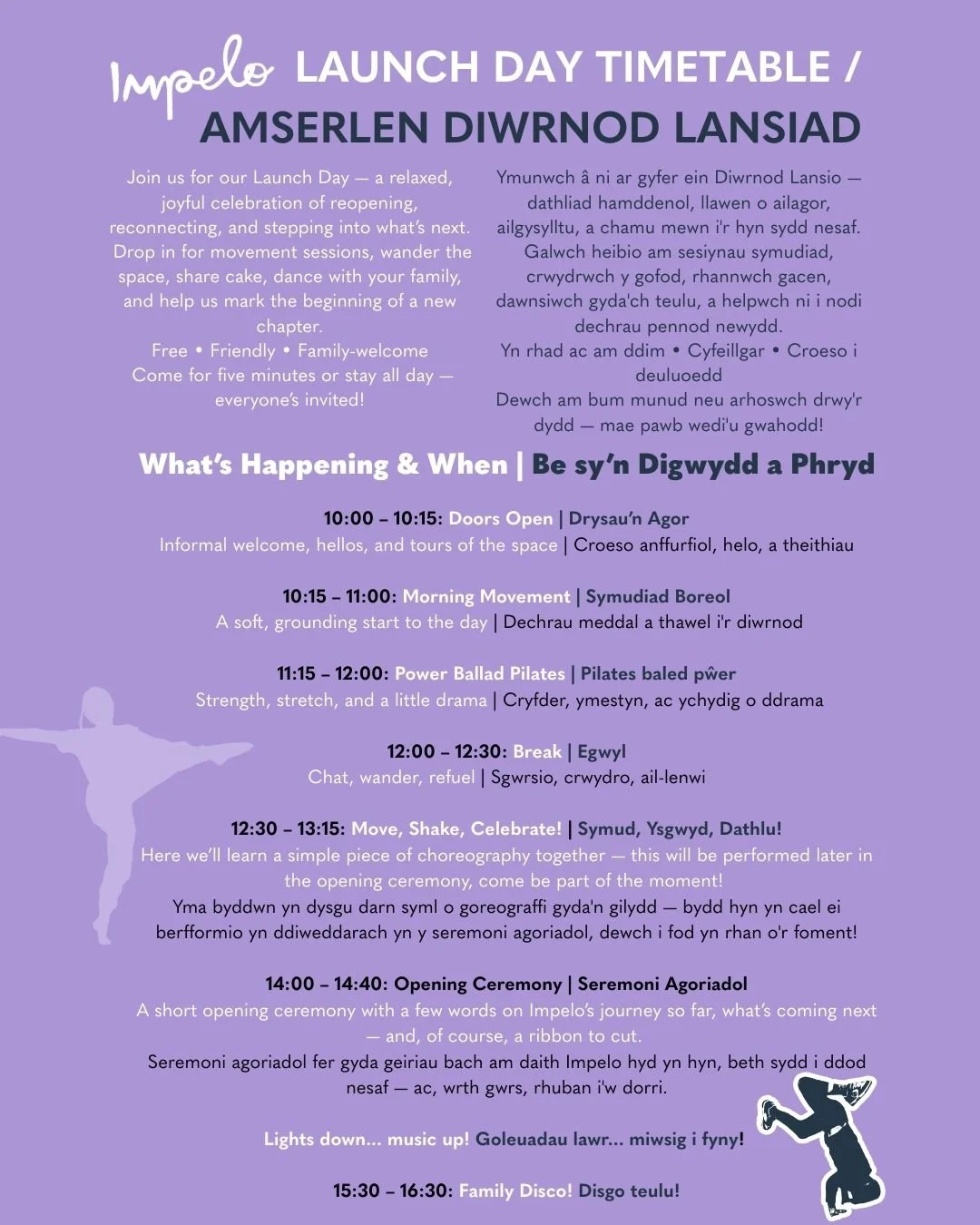 Impelo LAUNCH DAY TIMETABLE / AMSERLEN DIWRNOD LANSIAD

Join us for our Launch Day — a relaxed, joyful celebration of reopening, reconnecting, and stepping into what's next. Drop in for movement sessions, wander the space, share cake, dance with your family, and help us mark the beginning of a new chapter.
Free • Friendly • Family-welcome
Come for five minutes or stay all day — everyone's invited!

Ymunwch â ni ar gyfer ein Diwrnod Lansio — dathliad hamddenol, llawen o ailagor, ailgysylltu, a chamu mewn i'r hyn sydd nesaf. Galwch heibio am sesiynau symudiad, crwydrwch y gofod, rhannwch gacen, dawnsiwch gyda'ch teulu, a helpwch ni i nodi dechrau pennod newydd.
Yn rhad ac am ddim • Cyfeillgar • Croeso i deuluoedd
Dewch am bum munud neu arhoswch drwy'r dydd — mae pawb wedi'u gwahodd!

What's Happening & When | Be sy'n Digwydd a Phryd

10:00 – 10:15: Doors Open | Drysau'n Agor
Informal welcome, hellos, and tours of the space | Croeso anffurfiol, helo, a theithiau

10:15 – 11:00: Morning Movement | Symudiad Boreol
A soft, grounding start to the day | Dechrau meddal a thawel i'r diwrnod

11:15 – 12:00: Power Ballad Pilates | Pilates baled pŵer
Strength, stretch, and a little drama | Cryfder, ymestyn, ac ychydig o ddrama

12:00 – 12:30: Break | Egwyl
Chat, wander, refuel | Sgwrsio, crwydro, ail-lenwi

12:30 – 13:15: Move, Shake, Celebrate! | Symud, Ysgwyd, Dathlu!
Here we'll learn a simple piece of choreography together — this will be performed later in the opening ceremony, come be part of the moment!
Yma byddwn yn dysgu darn syml o goreograffi gyda'n gilydd — bydd hyn yn cael ei berfformio yn ddiweddarach yn y seremoni agoriadol, dewch i fod yn rhan o'r foment!

14:00 – 14:40: Opening Ceremony | Seremoni Agoriadol
A short opening ceremony with a few words on Impelo's journey so far, what's coming next — and, of course, a ribbon to cut.
Seremoni agoriadol fer gyda geiriau bach am daith Impelo hyd yn hyn, beth sydd i ddod nesaf — ac, wrth gwrs, rhuban i'w dorri.

Lights down... music up! Goleuadau lawr... miwsig i fyny!

15:30 – 16:30: Family Disco! Disgo teulu!